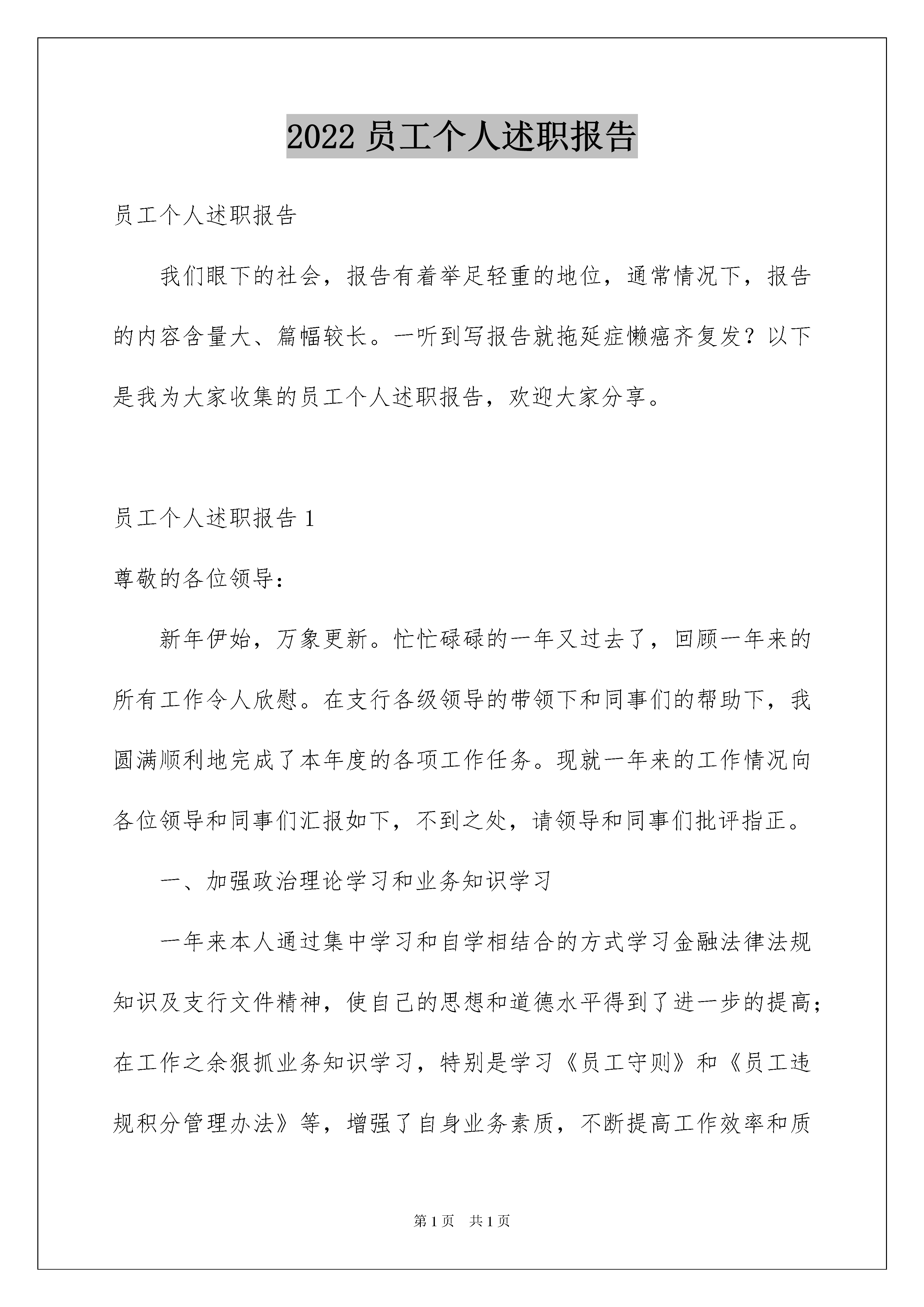 2022 员工个人述职报告

员工个人述职报告

我们眼下的社会，报告有着举足轻重的地位，通常情况下，报告的内容含量大、篇幅较长。一听到写报告就拖延症懒癌齐复发？以下是我为大家收集的员工个人述职报告，欢迎大家分享。

员工个人述职报告 1

尊敬的各位领导：

新年伊始，万象更新。忙忙碌碌的一年又过去了，回顾一年来的所有工作令人欣慰。在支行各级领导的带领下和同事们的帮助下，我圆满顺利地完成了本年度的各项工作任务。现就一年来的工作情况向各位领导和同事们汇报如下，不到之处，请领导和同事们批评指正。

一、加强政治理论学习和业务知识学习

一年来本人通过集中学习和自学相结合的方式学习金融法律法规知识及支行文件精神，使自己的思想和道德水平得到了进一步的提高；在工作之余狠抓业务知识学习，特别是学习《员工守则》和《员工违规积分管理办法》等，增强了自身业务素质，不断提高工作效率和质

第 1 页　共 1 页